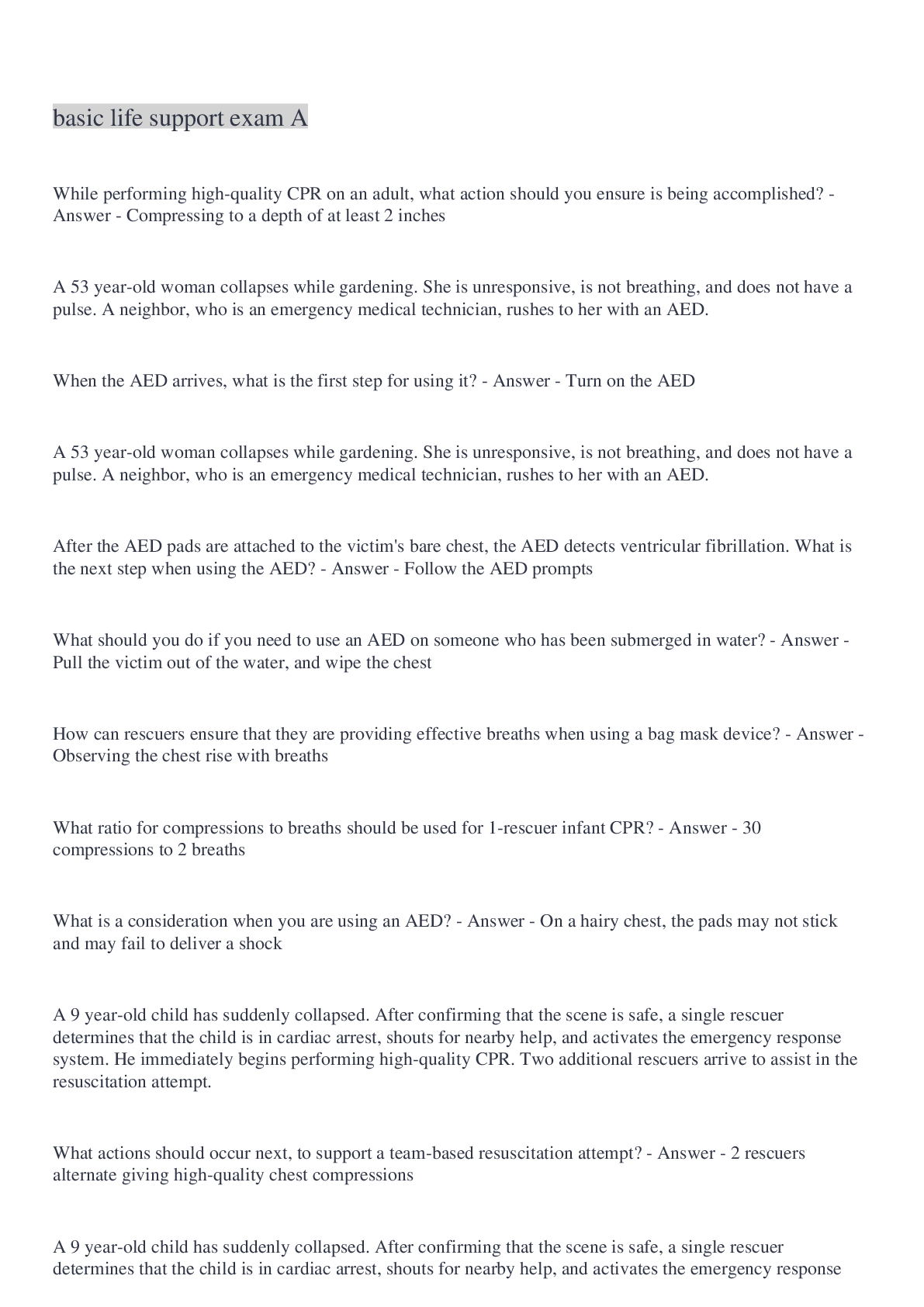 basic life support exam A

While performing high-quality CPR on an adult, what action should you ensure is being accomplished? - Answer - Compressing to a depth of at least 2 inches

A 53 year-old woman collapses while gardening. She is unresponsive, is not breathing, and does not have a pulse. A neighbor, who is an emergency medical technician, rushes to her with an AED.

When the AED arrives, what is the first step for using it? - Answer - Turn on the AED

A 53 year-old woman collapses while gardening. She is unresponsive, is not breathing, and does not have a pulse. A neighbor, who is an emergency medical technician, rushes to her with an AED.

After the AED pads are attached to the victim's bare chest, the AED detects ventricular fibrillation. What is the next step when using the AED? - Answer - Follow the AED prompts

What should you do if you need to use an AED on someone who has been submerged in water? - Answer - Pull the victim out of the water, and wipe the chest

How can rescuers ensure that they are providing effective breaths when using a bag mask device? - Answer - Observing the chest rise with breaths

What ratio for compressions to breaths should be used for 1-rescuer infant CPR? - Answer - 30 compressions to 2 breaths

What is a consideration when you are using an AED? - Answer - On a hairy chest, the pads may not stick and may fail to deliver a shock

A 9 year-old child has suddenly collapsed. After confirming that the scene is safe, a single rescuer determines that the child is in cardiac arrest, shouts for nearby help, and activates the emergency response system. He immediately begins performing high-quality CPR. Two additional rescuers arrive to assist in the resuscitation attempt.

What actions should occur next, to support a team-based resuscitation attempt? - Answer - 2 rescuers alternate giving high-quality chest compressions

A 9 year-old child has suddenly collapsed. After confirming that the scene is safe, a single rescuer determines that the child is in cardiac arrest, shouts for nearby help, and activates the emergency response